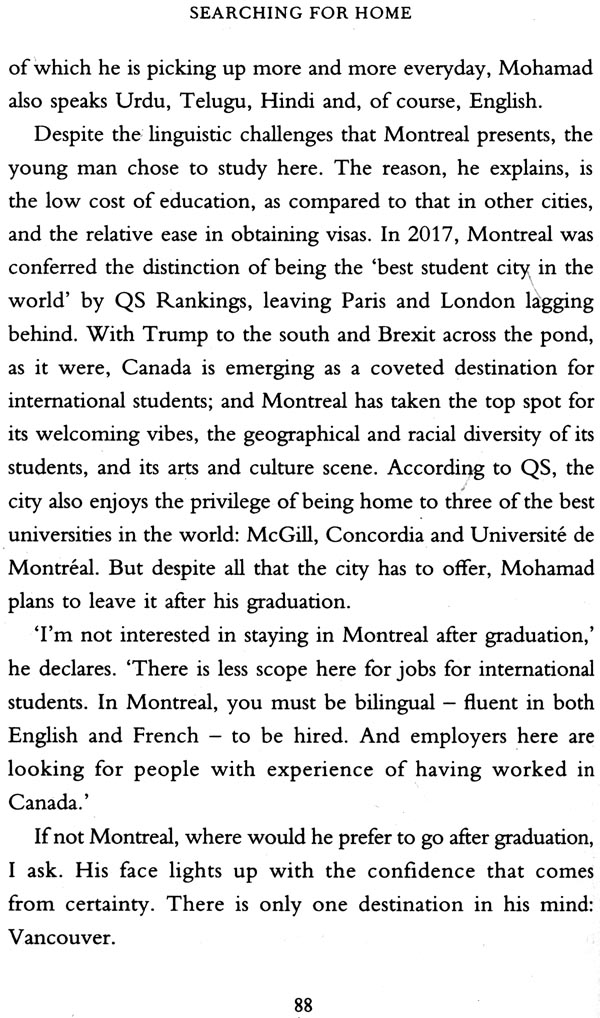 SEARCHING FOR HOME

of which he is picking up more and more everyday, Mohamad also speaks Urdu, Telugu, Hindi and, of course, English.

Despite the linguistic challenges that Montreal presents, the young man chose to study here. The reason, he explains, is the low cost of education, as compared to that in other cities, and the relative ease in obtaining visas. In 2017, Montreal was conferred the distinction of being the 'best student city in the world' by QS Rankings, leaving Paris and London lagging behind. With Trump to the south and Brexit across the pond, as it were, Canada is emerging as a coveted destination for international students; and Montreal has taken the top spot for its welcoming vibes, the geographical and racial diversity of its students, and its arts and culture scene. According to QS, the city also enjoys the privilege of being home to three of the best universities in the world: McGill, Concordia and Université de Montréal. But despite all that the city has to offer, Mohamad plans to leave it after his graduation.

'I'm not interested in staying in Montreal after graduation,' he declares. 'There is less scope here for jobs for international students. In Montreal, you must be bilingual – fluent in both English and French – to be hired. And employers here are looking for people with experience of having worked in Canada.'

If not Montreal, where would he prefer to go after graduation, I ask. His face lights up with the confidence that comes from certainty. There is only one destination in his mind: Vancouver.

88